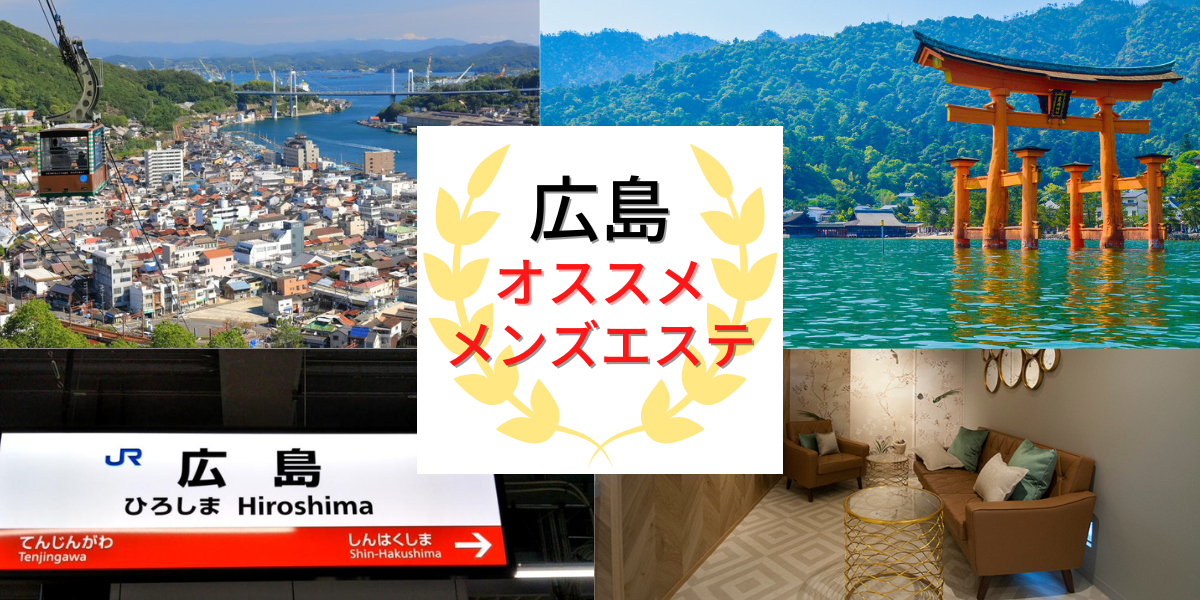 広島
オススメ
メンズエステ

JR
広島
ひろしま Hiroshima
てんじんがわ
Tenjingawa
しんはくしま
Shin-Hakushima